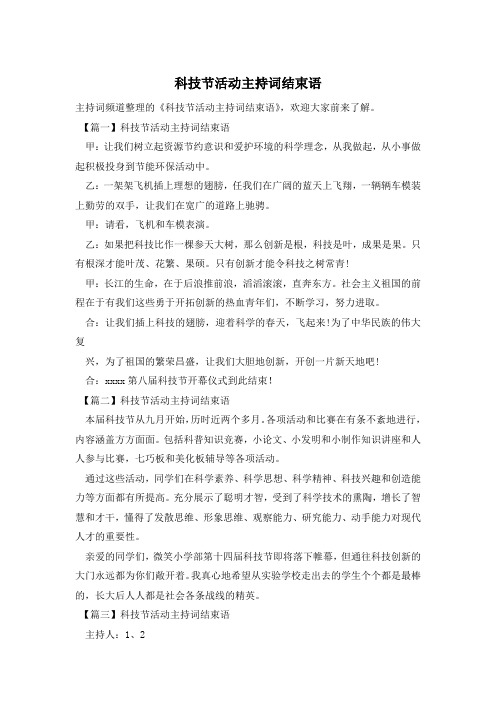 科技节活动主持词结束语

主持词频道整理的《科技节活动主持词结束语》，欢迎大家前来了解。

【篇一】科技节活动主持词结束语

甲：让我们树立起资源节约意识和爱护环境的科学理念，从我做起，从小事做起积极投身到节能环保活动中。

乙：一架架飞机插上理想的翅膀，任我们在广阔的蓝天上飞翔，一辆辆车模装上勤劳的双手，让我们在宽广的道路上驰骋。

甲：请看，飞机和车模表演。

乙：如果把科技比作一棵参天大树，那么创新是根，科技是叶，成果是果。只有根深才能叶茂、花繁、果硕。只有创新才能令科技之树常青！

甲：长江的生命，在于后浪推前浪，滔滔滚滚，直奔东方。社会主义祖国的前程在于有我们这些勇于开拓创新的热血青年们，不断学习，努力进取。

合：让我们插上科技的翅膀，迎着科学的春天，飞起来！为了中华民族的伟大复

兴，为了祖国的繁荣昌盛，让我们大胆地创新，开创一片新天地吧！

合：xxxx 第八届科技节开幕仪式到此结束！

【篇二】科技节活动主持词结束语

本届科技节从九月开始，历时近两个多月。各项活动和比赛在有条不紊地进行，内容涵盖方方面面。包括科普知识竞赛，小论文、小发明和小制作知识讲座和人人参与比赛，七巧板和美化板辅导等各项活动。

通过这些活动，同学们在科学素养、科学思想、科学精神、科技兴趣和创造能力等方面都有所提高。充分展示了聪明才智，受到了科学技术的熏陶，增长了智慧和才干，懂得了发散思维、形象思维、观察能力、研究能力、动手能力对现代人才的重要性。

亲爱的同学们，微笑小学部第十四届科技节即将落下帷幕，但通往科技创新的大门永远都为你们敞开着。我真心地希望从实验学校走出去的学生个个都是最棒的，长大后人人都是社会各条战线的精英。

【篇三】科技节活动主持词结束语

主持人：1、2